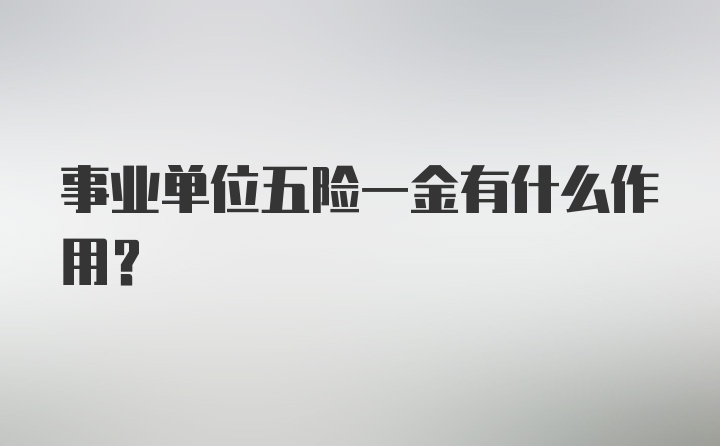 事业单位五险一金有什么作用？